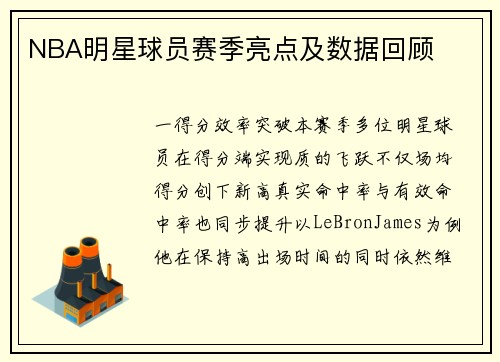 NBA明星球员赛季亮点及数据回顾

一得分效率突破本赛季多位明星球员在得分端实现质的飞跃不仅场均得分创下新高真实命中率与有效命中率也同步提升以LeBronJames为例他在保持高出场时间的同时依然维